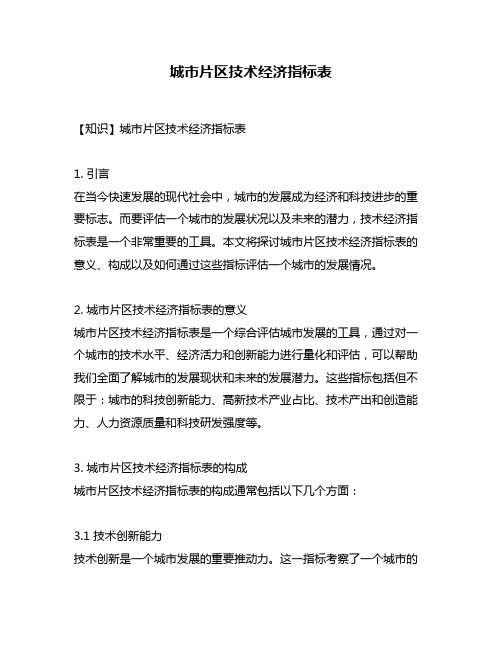 城市片区技术经济指标表

【知识】城市片区技术经济指标表

1. 引言
在当今快速发展的现代社会中，城市的发展成为经济和科技进步的重要标志。而要评估一个城市的发展状况以及未来的潜力，技术经济指标表是一个非常重要的工具。本文将探讨城市片区技术经济指标表的意义、构成以及如何通过这些指标评估一个城市的发展情况。

2. 城市片区技术经济指标表的意义
城市片区技术经济指标表是一个综合评估城市发展的工具，通过对一个城市的技术水平、经济活力和创新能力进行量化和评估，可以帮助我们全面了解城市的发展现状和未来的发展潜力。这些指标包括但不限于：城市的科技创新能力、高新技术产业占比、技术产出和创造能力、人力资源质量和科技研发强度等。

3. 城市片区技术经济指标表的构成
城市片区技术经济指标表的构成通常包括以下几个方面：

3.1 技术创新能力
技术创新是一个城市发展的重要推动力。这一指标考察了一个城市的